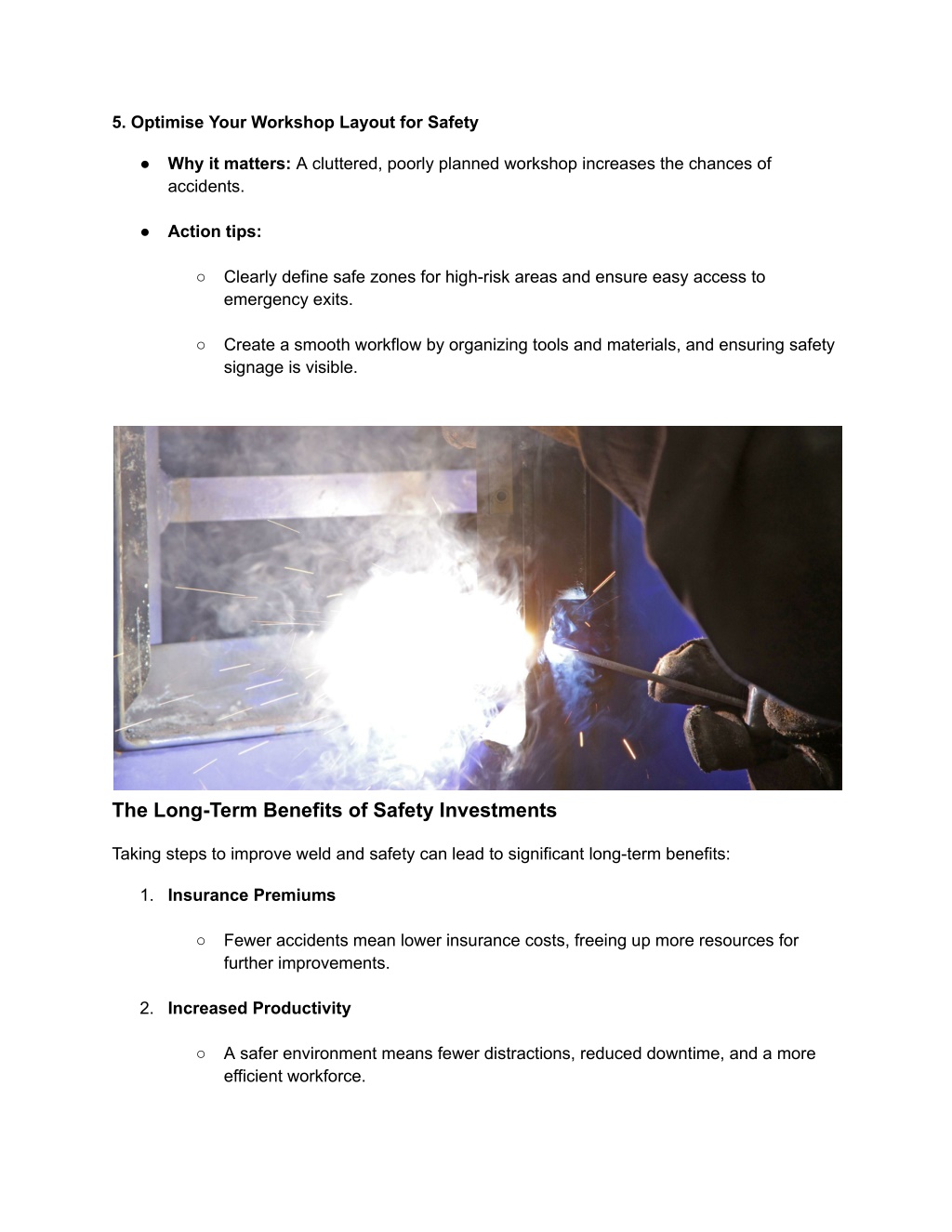 5. Optimise Your Workshop Layout for Safety

● Why it matters: A cluttered, poorly planned workshop increases the chances of accidents.

● Action tips:

○ Clearly define safe zones for high-risk areas and ensure easy access to emergency exits.

○ Create a smooth workflow by organizing tools and materials, and ensuring safety signage is visible.

The Long-Term Benefits of Safety Investments

Taking steps to improve weld and safety can lead to significant long-term benefits:

1. Insurance Premiums

○ Fewer accidents mean lower insurance costs, freeing up more resources for further improvements.

2. Increased Productivity

○ A safer environment means fewer distractions, reduced downtime, and a more efficient workforce.